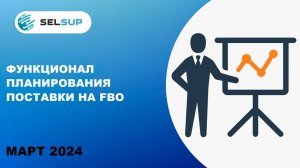 SELSUP

ФУНКЦИОНАЛ ПЛАНИРОВАНИЯ ПОСТАВКИ НА FBO

МАРТ 2024